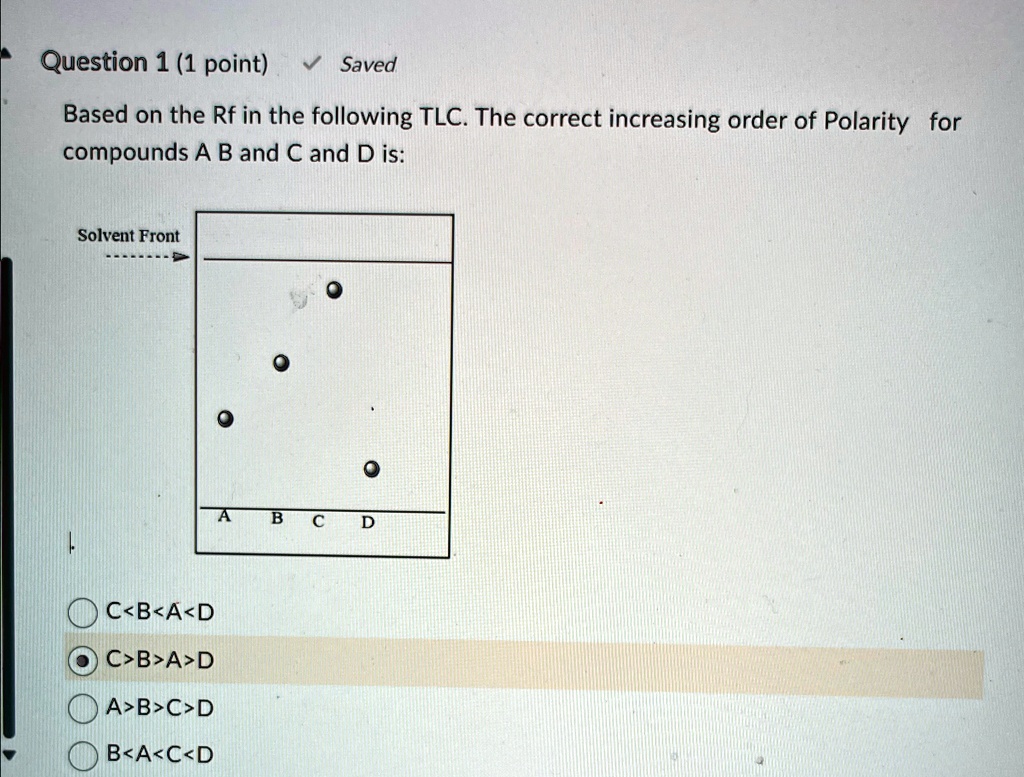 Question 1 (1 point) ✓ Saved

Based on the Rf in the following TLC. The correct increasing order of Polarity for compounds A B and C and D is:

Solvent Front

A B C D

C<B<A<D

C>B>A>D

A>B>C>D

B<A<C<D